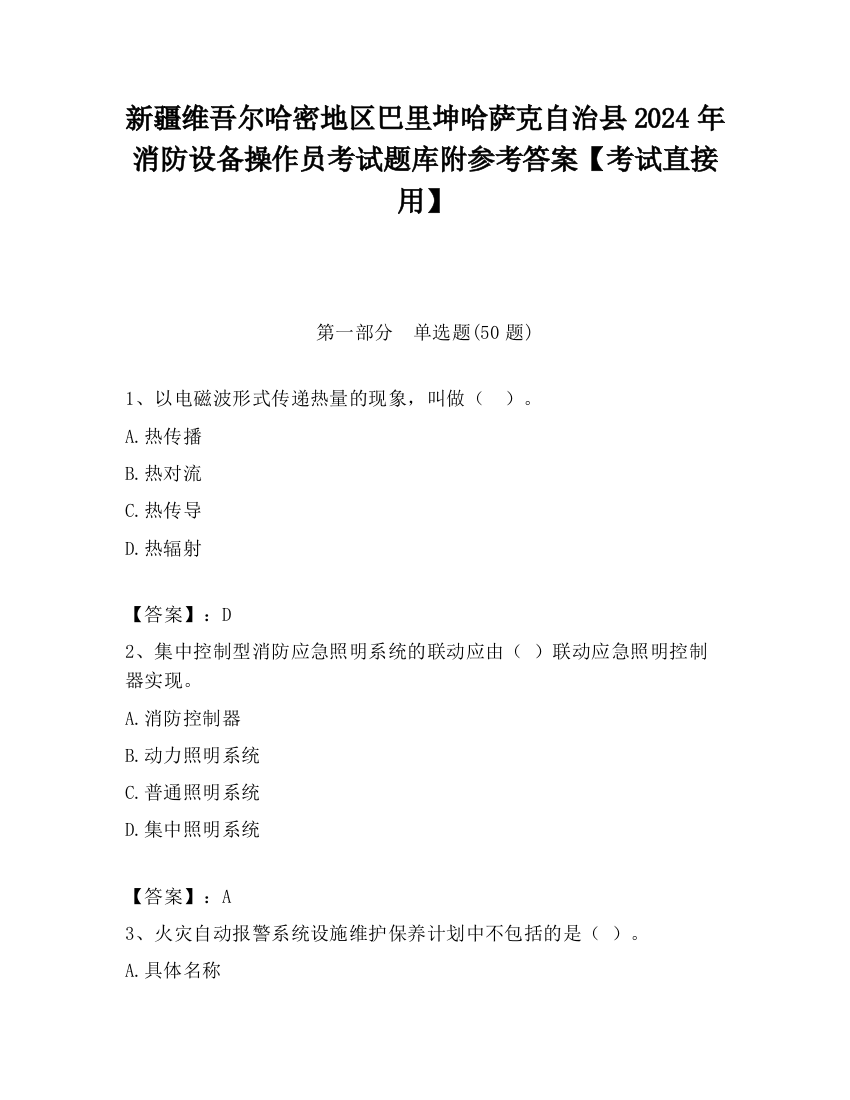 新疆维吾尔哈密地区巴里坤哈萨克自治县2024年消防设备操作员考试题库附参考答案【考试直接用】

第一部分　单选题(50题)

1、以电磁波形式传递热量的现象，叫做（　）。

A.热传播

B.热对流

C.热传导

D.热辐射

【答案】：D

2、集中控制型消防应急照明系统的联动应由（ ）联动应急照明控制器实现。

A.消防控制器

B.动力照明系统

C.普通照明系统

D.集中照明系统

【答案】：A

3、火灾自动报警系统设施维护保养计划中不包括的是（ ）。

A.具体名称